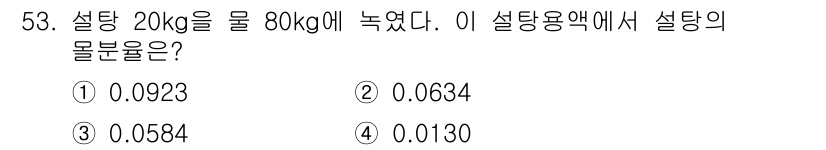 53. 설탕 20kg을 물 80kg에 녹였다. 이 설탕용액에서 설탕의 몰분율은?

① 0.0923 ② 0.0634

③ 0.0584 ④ 0.0130